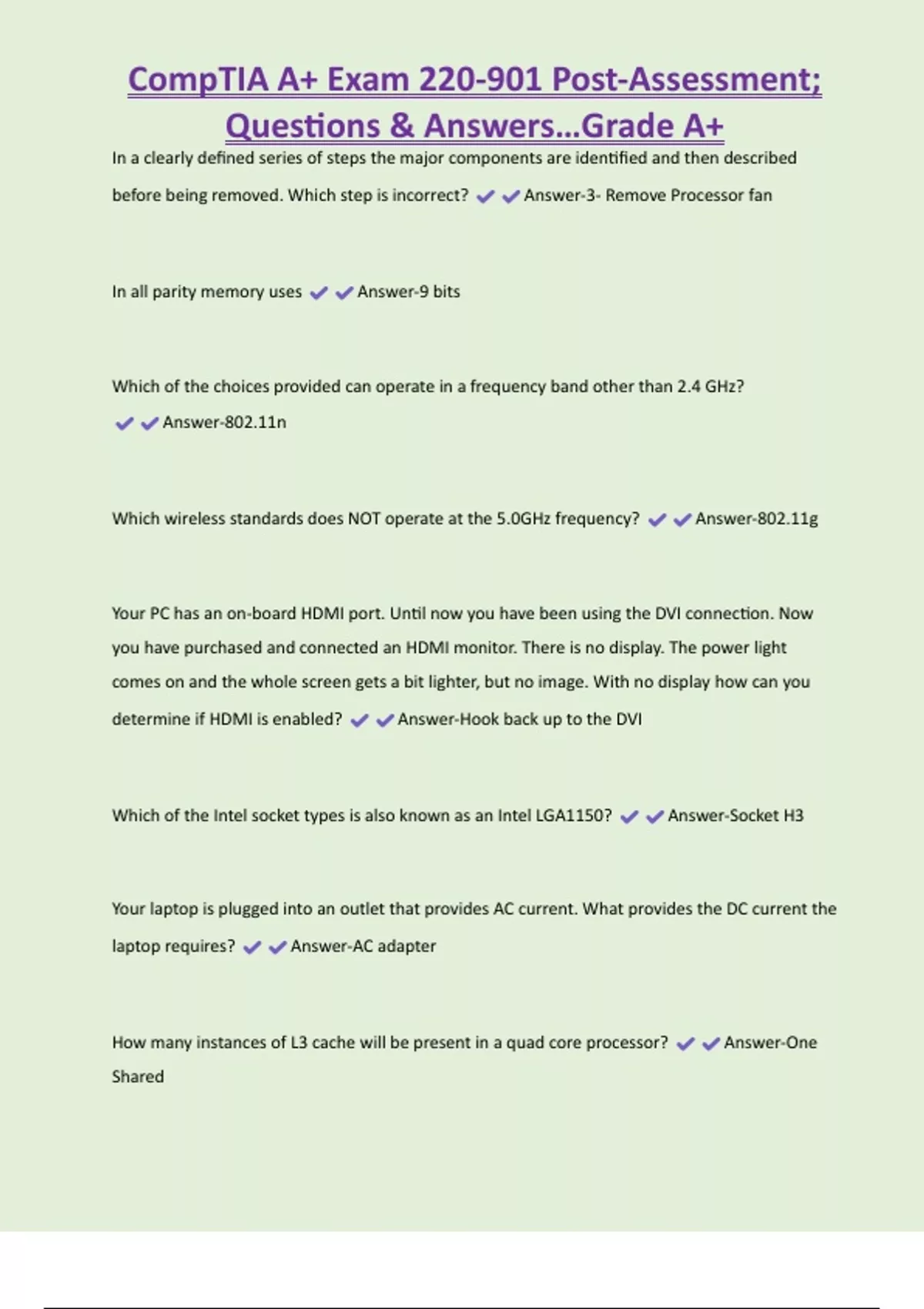 CompTIA A+ Exam 220-901 Post-Assessment; Questions & Answers...Grade A+

In a clearly defined series of steps the major components are identified and then described before being removed. Which step is incorrect? ✔✔Answer-3- Remove Processor fan

In all parity memory uses ✔✔Answer-9 bits

Which of the choices provided can operate in a frequency band other than 2.4 GHz? ✔✔Answer-802.11n

Which wireless standards does NOT operate at the 5.0GHz frequency? ✔✔Answer-802.11g

Your PC has an on-board HDMI port. Until now you have been using the DVI connection. Now you have purchased and connected an HDMI monitor. There is no display. The power light comes on and the whole screen gets a bit lighter, but no image. With no display how can you determine if HDMI is enabled? ✔✔Answer-Hook back up to the DVI

Which of the Intel socket types is also known as an Intel LGA1150? ✔✔Answer-Socket H3

Your laptop is plugged into an outlet that provides AC current. What provides the DC current the laptop requires? ✔✔Answer-AC adapter

How many instances of L3 cache will be present in a quad core processor? ✔✔Answer-One Shared